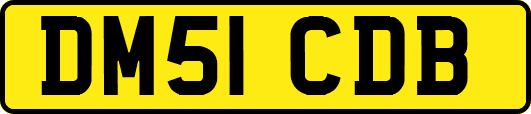 DM51 CDB